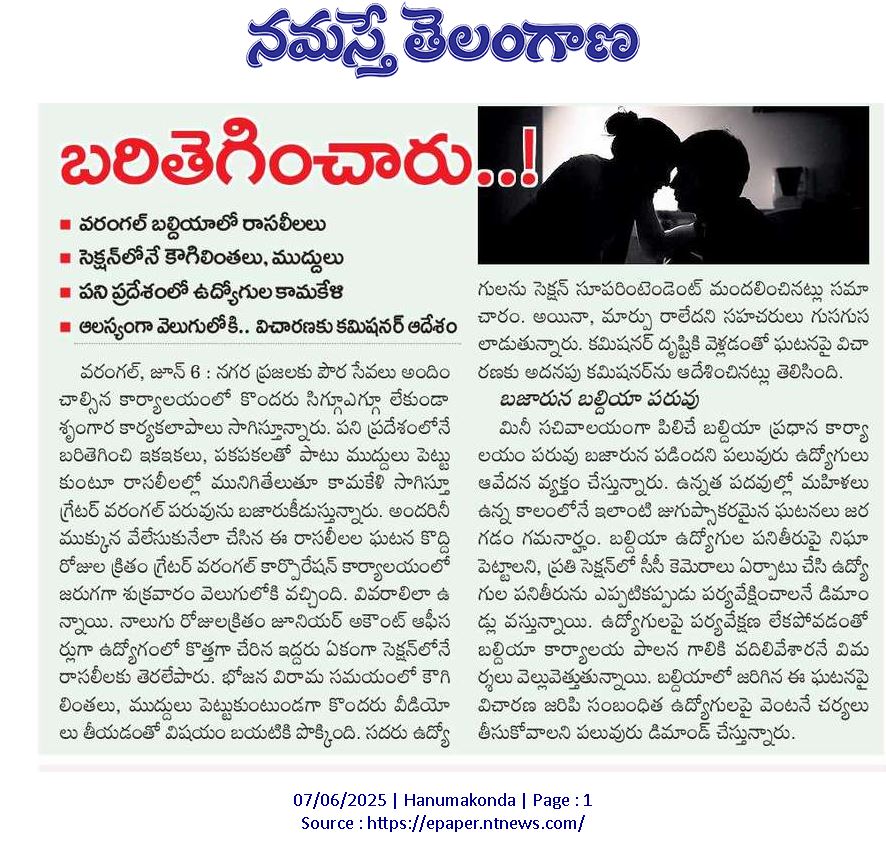 నమస్తే తెలంగాణ

బరితెగించారు..!

■ వరంగల్ బల్దియాలో రాసలీలలు
■ సెక్షన్‌లోనే కౌగిలింతలు, ముద్దులు
■ పని ప్రదేశంలో ఉద్యోగుల కామకేళి
■ ఆలస్యంగా వెలుగులోకి.. విచారణకు కమిషనర్ ఆదేశం

వరంగల్, జూన్ 6 : నగర ప్రజలకు పౌర సేవలు అందించాల్సిన కార్యాలయంలో కొందరు సిగ్గుఎగ్గూ లేకుండా శృంగార కార్యకలాపాలు సాగిస్తున్నారు. పని ప్రదేశంలోనే బరితెగించి ఇకఇకలు, పకపకలతో పాటు ముద్దులు పెట్టుకుంటూ రాసలీలల్లో మునిగితేలుతూ కామకేళి సాగిస్తూ గ్రేటర్ వరంగల్ పరువును బజారుకీడుస్తున్నారు. అందరినీ ముక్కున వేలేసుకునేలా చేసిన ఈ రాసలీలల ఘటన కొద్ది రోజుల క్రితం గ్రేటర్ వరంగల్ కార్పొరేషన్ కార్యాలయంలో జరుగగా శుక్రవారం వెలుగులోకి వచ్చింది. వివరాలిలా ఉన్నాయి. నాలుగు రోజులక్రితం జూనియర్ అకౌంట్ ఆఫీసర్లుగా ఉద్యోగంలో కొత్తగా చేరిన ఇద్దరు ఏకంగా సెక్షన్‌లోనే రాసలీలకు తెరలేపారు. భోజన విరామ సమయంలో కౌగిలింతలు, ముద్దులు పెట్టుకుంటుండగా కొందరు వీడియోలు తీయడంతో విషయం బయటికి పొక్కింది. సదరు ఉద్యోగులను సెక్షన్ సూపరింటెండెంట్ మందలించినట్లు సమాచారం. అయినా, మార్పు రాలేదని సహచరులు గుసగుసలాడుతున్నారు. కమిషనర్ దృష్టికి వెళ్లడంతో ఘటనపై విచారణకు అదనపు కమిషనర్‌ను ఆదేశించినట్లు తెలిసింది.

బజారున బల్దియా పరువు

మినీ సచివాలయంగా పిలిచే బల్దియా ప్రధాన కార్యాలయం పరువు బజారున పడిందని పలువురు ఉద్యోగులు ఆవేదన వ్యక్తం చేస్తున్నారు. ఉన్నత పదవుల్లో మహిళలు ఉన్న కాలంలోనే ఇలాంటి జుగుప్సాకరమైన ఘటనలు జరగడం గమనార్హం. బల్దియా ఉద్యోగుల పనితీరుపై నిఘా పెట్టాలని, ప్రతి సెక్షన్‌లో సీసీ కెమెరాలు ఏర్పాటు చేసి ఉద్యోగుల పనితీరును ఎప్పటికప్పుడు పర్యవేక్షించాలనే డిమాండ్లు వస్తున్నాయి. ఉద్యోగులపై పర్యవేక్షణ లేకపోవడంతో బల్దియా కార్యాలయ పాలన గాలికి వదిలివేశారనే విమర్శలు వెల్లువెత్తుతున్నాయి. బల్దియాలో జరిగిన ఈ ఘటనపై విచారణ జరిపి సంబంధిత ఉద్యోగులపై వెంటనే చర్యలు తీసుకోవాలని పలువురు డిమాండ్ చేస్తున్నారు.

07/06/2025 | Hanumakonda | Page : 1
Source : https://epaper.ntnews.com/